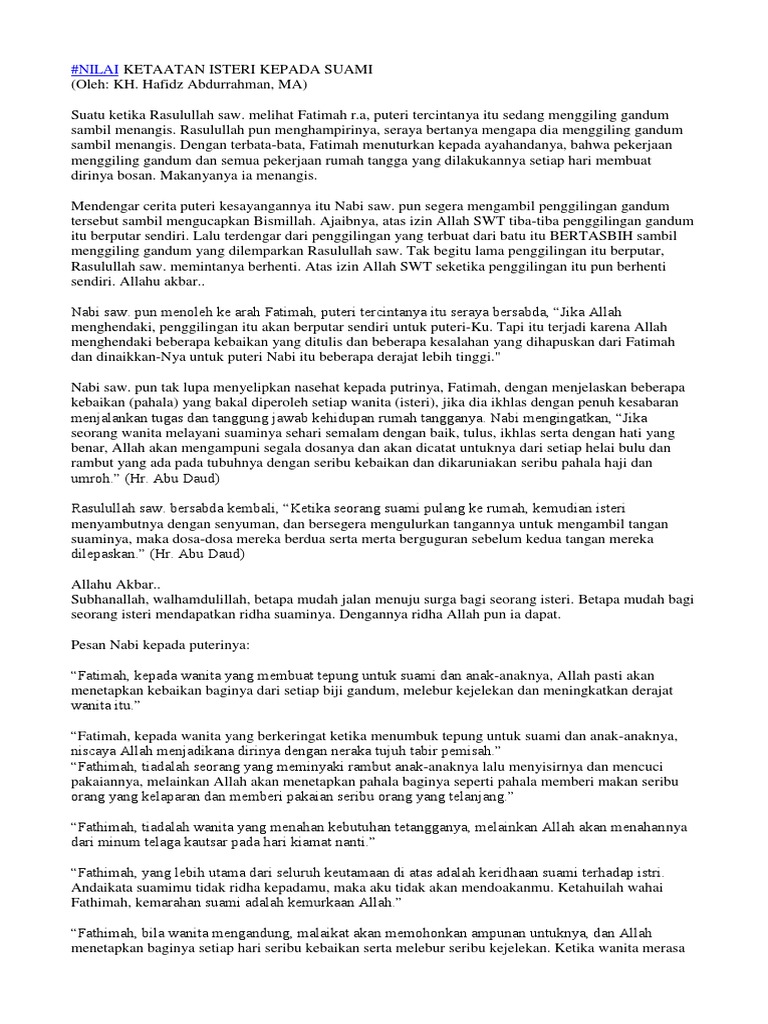 #NILAI KETAATAN ISTERI KEPADA SUAMI
(Oleh: KH. Hafidz Abdurrahman, MA)

Suatu ketika Rasulullah saw. melihat Fatimah r.a, puteri tercintanya itu sedang menggiling gandum sambil menangis. Rasulullah pun menghampirinya, seraya bertanya mengapa dia menggiling gandum sambil menangis. Dengan terbata-bata, Fatimah menuturkan kepada ayahandanya, bahwa pekerjaan menggiling gandum dan semua pekerjaan rumah tangga yang dilakukannya setiap hari membuat dirinya bosan. Makanyanya ia menangis.

Mendengar cerita puteri kesayangannya itu Nabi saw. pun segera mengambil penggilingan gandum tersebut sambil mengucapkan Bismillah. Ajaibnya, atas izin Allah SWT tiba-tiba penggilingan gandum itu berputar sendiri. Lalu terdengar dari penggilingan yang terbuat dari batu itu BERTASBIH sambil menggiling gandum yang dilemparkan Rasulullah saw. Tak begitu lama penggilingan itu berputar, Rasulullah saw. memintanya berhenti. Atas izin Allah SWT seketika penggilingan itu pun berhenti sendiri. Allahu akbar..

Nabi saw. pun menoleh ke arah Fatimah, puteri tercintanya itu seraya bersabda, “Jika Allah menghendaki, penggilingan itu akan berputar sendiri untuk puteri-Ku. Tapi itu terjadi karena Allah menghendaki beberapa kebaikan yang ditulis dan beberapa kesalahan yang dihapuskan dari Fatimah dan dinaikkan-Nya untuk puteri Nabi itu beberapa derajat lebih tinggi."

Nabi saw. pun tak lupa menyelipkan nasehat kepada putrinya, Fatimah, dengan menjelaskan beberapa kebaikan (pahala) yang bakal diperoleh setiap wanita (isteri), jika dia ikhlas dengan penuh kesabaran menjalankan tugas dan tanggung jawab kehidupan rumah tangganya. Nabi mengingatkan, “Jika seorang wanita melayani suaminya sehari semalam dengan baik, tulus, ikhlas serta dengan hati yang benar, Allah akan mengampuni segala dosanya dan akan dicatat untuknya dari setiap helai bulu dan rambut yang ada pada tubuhnya dengan seribu kebaikan dan dikaruniakan seribu pahala haji dan umroh.” (Hr. Abu Daud)

Rasulullah saw. bersabda kembali, “Ketika seorang suami pulang ke rumah, kemudian isteri menyambutnya dengan senyuman, dan bersegera mengulurkan tangannya untuk mengambil tangan suaminya, maka dosa-dosa mereka berdua serta merta berguguran sebelum kedua tangan mereka dilepaskan.” (Hr. Abu Daud)

Allahu Akbar..
Subhanallah, walhamdulillah, betapa mudah jalan menuju surga bagi seorang isteri. Betapa mudah bagi seorang isteri mendapatkan ridha suaminya. Dengannya ridha Allah pun ia dapat.

Pesan Nabi kepada puterinya:

“Fatimah, kepada wanita yang membuat tepung untuk suami dan anak-anaknya, Allah pasti akan menetapkan kebaikan baginya dari setiap biji gandum, melebur kejelekan dan meningkatkan derajat wanita itu.”

“Fatimah, kepada wanita yang berkeringat ketika menumbuk tepung untuk suami dan anak-anaknya, niscaya Allah menjadikana dirinya dengan neraka tujuh tabir pemisah.”
“Fathimah, tiadalah seorang yang meminyaki rambut anak-anaknya lalu menyisirnya dan mencuci pakaiannya, melainkan Allah akan menetapkan pahala baginya seperti pahala memberi makan seribu orang yang kelaparan dan memberi pakaian seribu orang yang telanjang.”

“Fathimah, tiadalah wanita yang menahan kebutuhan tetangganya, melainkan Allah akan menahannya dari minum telaga kautsar pada hari kiamat nanti.”

“Fathimah, yang lebih utama dari seluruh keutamaan di atas adalah keridhaan suami terhadap istri. Andaikata suamimu tidak ridha kepadamu, maka aku tidak akan mendoakanmu. Ketahuilah wahai Fathimah, kemarahan suami adalah kemurkaan Allah.”

“Fathimah, bila wanita mengandung, malaikat akan memohonkan ampunan untuknya, dan Allah menetapkan baginya setiap hari seribu kebaikan serta melebur seribu kejelekan. Ketika wanita merasa